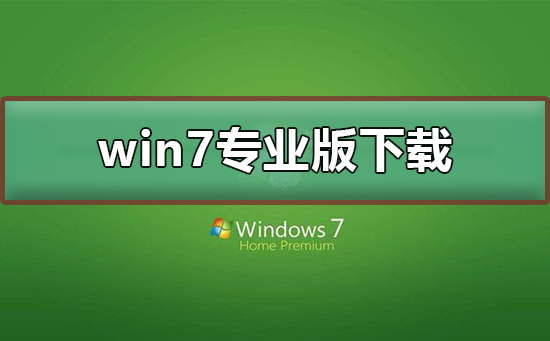 win7专业版下载

Windows 7
Home Premium